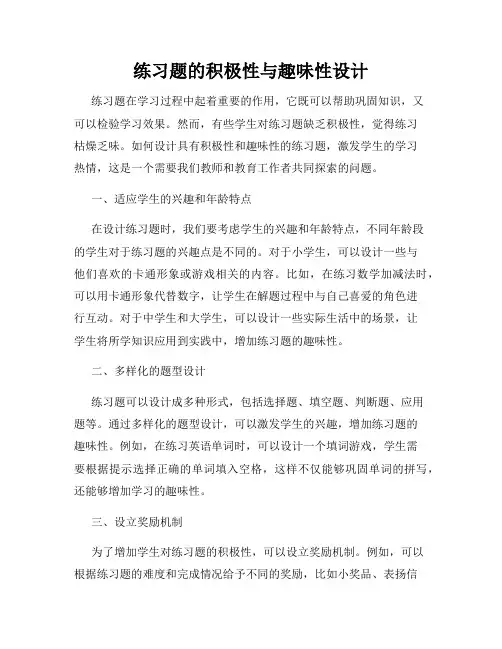 练习题的积极性与趣味性设计

练习题在学习过程中起着重要的作用，它既可以帮助巩固知识，又可以检验学习效果。然而，有些学生对练习题缺乏积极性，觉得练习枯燥乏味。如何设计具有积极性和趣味性的练习题，激发学生的学习热情，这是一个需要我们教师和教育工作者共同探索的问题。

一、适应学生的兴趣和年龄特点

在设计练习题时，我们要考虑学生的兴趣和年龄特点，不同年龄段的学生对于练习题的兴趣点是不同的。对于小学生，可以设计一些与他们喜欢的卡通形象或游戏相关的内容。比如，在练习数学加减法时，可以用卡通形象代替数字，让学生在解题过程中与自己喜爱的角色进行互动。对于中学生和大学生，可以设计一些实际生活中的场景，让学生将所学知识应用到实践中，增加练习题的趣味性。

二、多样化的题型设计

练习题可以设计成多种形式，包括选择题、填空题、判断题、应用题等。通过多样化的题型设计，可以激发学生的兴趣，增加练习题的趣味性。例如，在练习英语单词时，可以设计一个填词游戏，学生需要根据提示选择正确的单词填入空格，这样不仅能够巩固单词的拼写，还能够增加学习的趣味性。

三、设立奖励机制

为了增加学生对练习题的积极性，可以设立奖励机制。例如，可以根据练习题的难度和完成情况给予不同的奖励，比如小奖品、表扬信